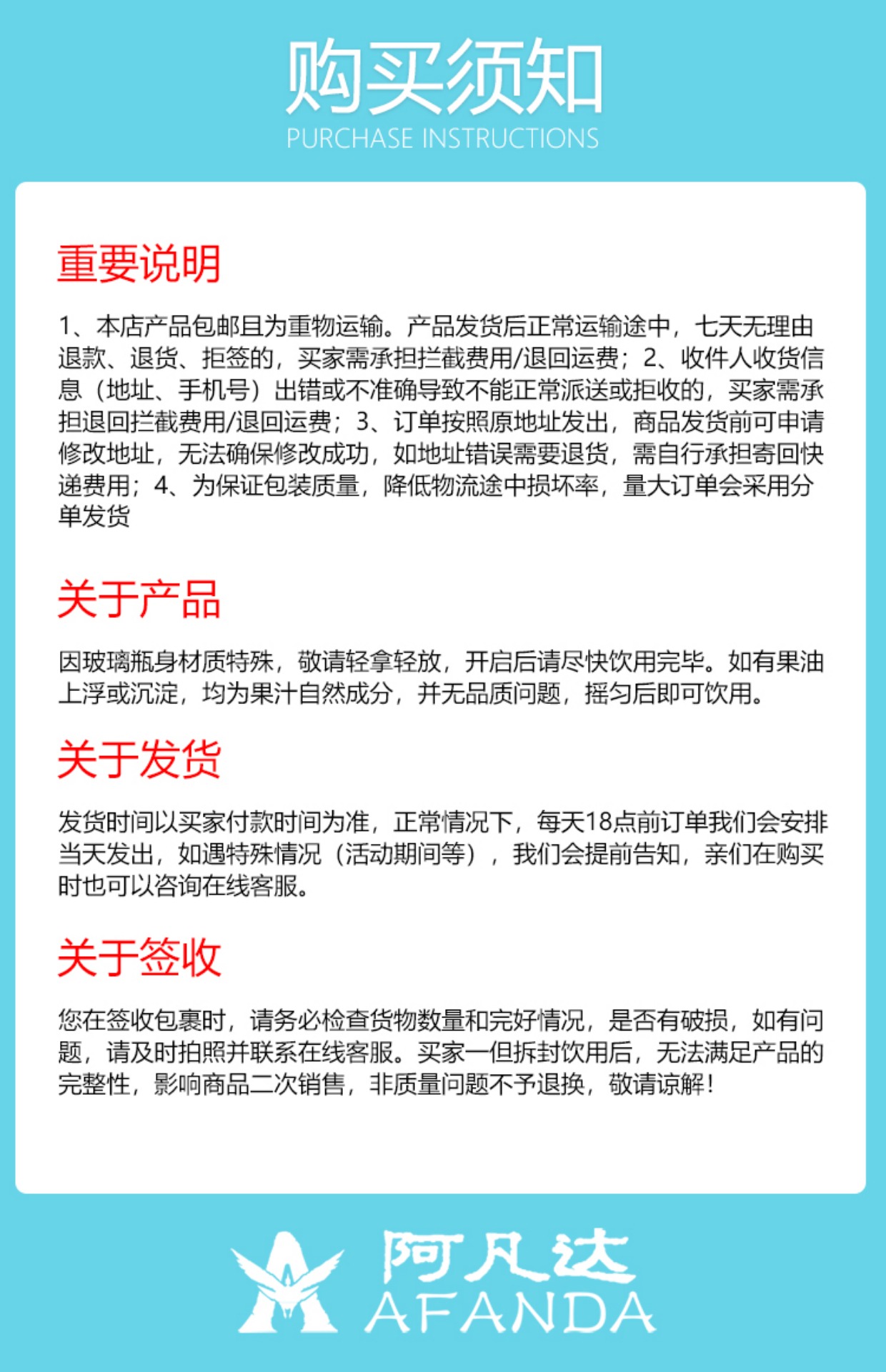 购买须知
PURCHASE INSTRUCTIONS

重要说明

1、本店产品包邮且为重物运输。产品发货后正常运输途中，七天无理由退款、退货、拒签的，买家需承担拦截费用/退回运费；2、收件人收货信息（地址、手机号）出错或不准确导致不能正常派送或拒收的，买家需承担退回拦截费用/退回运费；3、订单按照原地址发出，商品发货前可申请修改地址，无法确保修改成功，如地址错误需要退货，需自行承担寄回快递费用；4、为保证包装质量，降低物流途中损坏率，量大订单会采用分单发货

关于产品

因玻璃瓶身材质特殊，敬请轻拿轻放，开启后请尽快饮用完毕。如有果油上浮或沉淀，均为果汁自然成分，并无品质问题，摇匀后即可饮用。

关于发货

发货时间以买家付款时间为准，正常情况下，每天18点前订单我们会安排当天发出，如遇特殊情况（活动期间等），我们会提前告知，亲们在购买时也可以咨询在线客服。

关于签收

您在签收包裹时，请务必检查货物数量和完好情况，是否有破损，如有问题，请及时拍照并联系在线客服。买家一但拆封饮用后，无法满足产品的完整性，影响商品二次销售，非质量问题不予退换，敬请谅解！

阿凡达
AFANDA